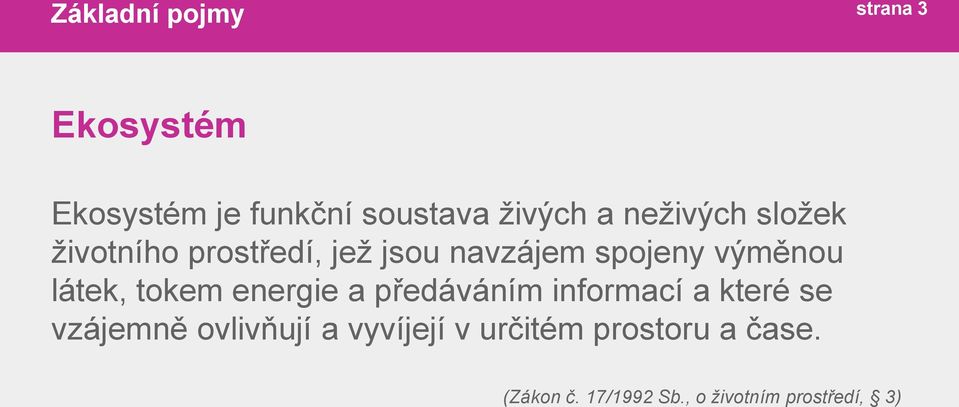 Základní pojmy

strana 3

Ekosystém

Ekosystém je funkční soustava živých a neživých složek životního prostředí, jež jsou navzájem spojeny výměnou látek, tokem energie a předáváním informací a které se vzájemně ovlivňují a vyvíjejí v určitém prostoru a čase.

(Zákon č. 17/1992 Sb., o životním prostředí, § 3)